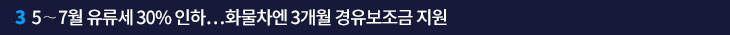 3 5～7월 유류세 30% 인하…화물차엔 3개월 경유보조금 지원